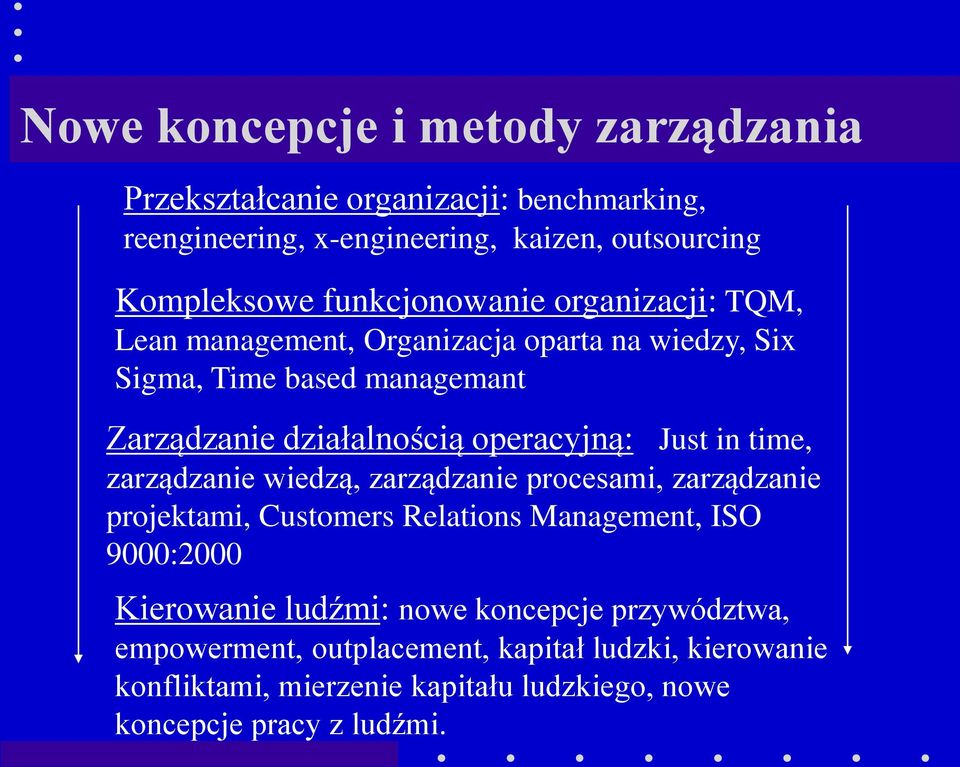 Nowe koncepcje i metody zarządzania

Przekształcanie organizacji: benchmarking, reengineering, x-engineering, kaizen, outsourcing

Kompleksowe funkcjonowanie organizacji: TQM, Lean management, Organizacja oparta na wiedzy, Six Sigma, Time based managemant

Zarządzanie działalnością operacyjną: Just in time, zarządzanie wiedzą, zarządzanie procesami, zarządzanie projektami, Customers Relations Management, ISO 9000:2000

Kierowanie ludźmi: nowe koncepcje przywództwa, empowerment, outplacement, kapitał ludzki, kierowanie konfliktami, mierzenie kapitału ludzkiego, nowe koncepcje pracy z ludźmi.